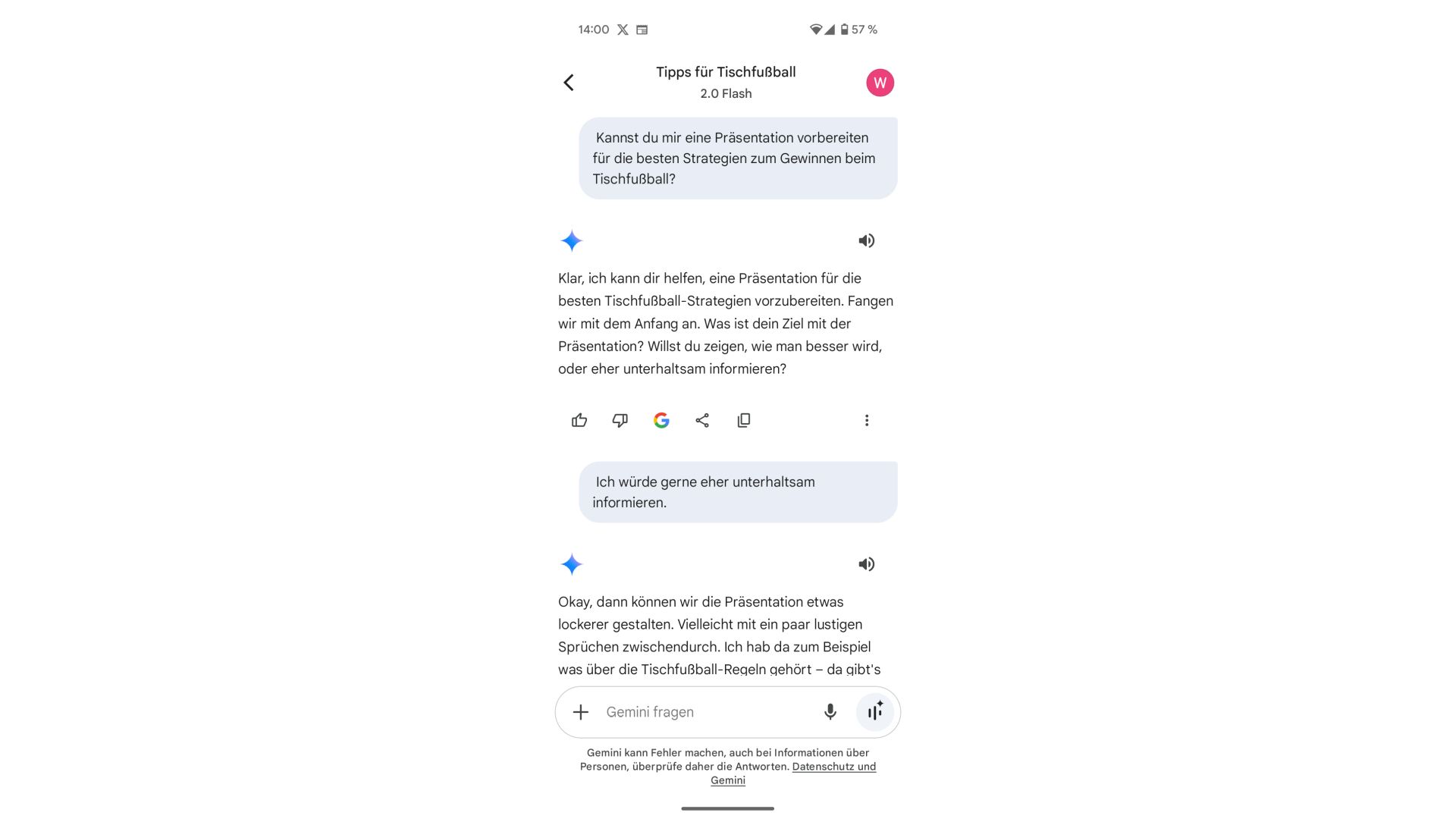 14:00

57 %

Tipps für Tischfußball
2.0 Flash

W

Kannst du mir eine Präsentation vorbereiten für die besten Strategien zum Gewinnen beim Tischfußball?

Klar, ich kann dir helfen, eine Präsentation für die besten Tischfußball-Strategien vorzubereiten. Fangen wir mit dem Anfang an. Was ist dein Ziel mit der Präsentation? Willst du zeigen, wie man besser wird, oder eher unterhaltsam informieren?

Ich würde gerne eher unterhaltsam informieren.

Okay, dann können wir die Präsentation etwas lockerer gestalten. Vielleicht mit ein paar lustigen Sprüchen zwischendurch. Ich hab da zum Beispiel was über die Tischfußball-Regeln gehört – da gibt's

Gemini fragen

Gemini kann Fehler machen, auch bei Informationen über Personen, überprüfe daher die Antworten. Datenschutz und Gemini